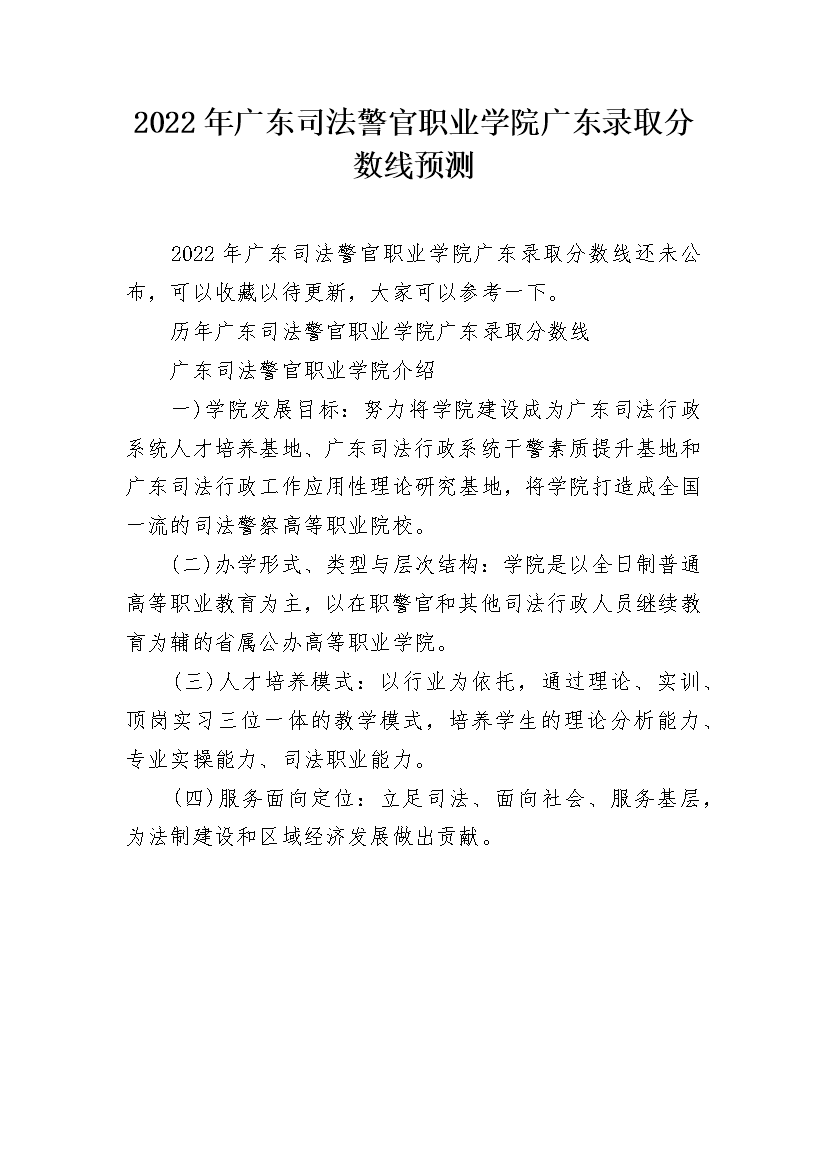 2022 年广东司法警官职业学院广东录取分数线预测

2022 年广东司法警官职业学院广东录取分数线还未公布，可以收藏以待更新，大家可以参考一下。

历年广东司法警官职业学院广东录取分数线

广东司法警官职业学院介绍

一)学院发展目标：努力将学院建设成为广东司法行政系统人才培养基地、广东司法行政系统干警素质提升基地和广东司法行政工作应用性理论研究基地，将学院打造成全国一流的司法警察高等职业院校。

(二)办学形式、类型与层次结构：学院是以全日制普通高等职业教育为主，以在职警官和其他司法行政人员继续教育为辅的省属公办高等职业学院。

(三)人才培养模式：以行业为依托，通过理论、实训、顶岗实习三位一体的教学模式，培养学生的理论分析能力、专业实操能力、司法职业能力。

(四)服务面向定位：立足司法、面向社会、服务基层，为法制建设和区域经济发展做出贡献。